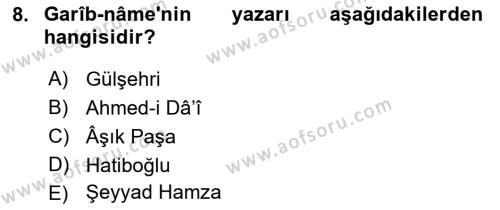 8. Garîb-nâme'nin yazarı aşağıdakilerden hangisidir?

A) Gülşehri
B) Ahmed-i Dâ'î
C) Âşık Paşa
D) Hatiboğlu
E) Şeyyad Hamza

www.aofsoru.com
www.aofsoru.com
www.aofsoru.com
www.aofsoru.com
www.aofsoru.com